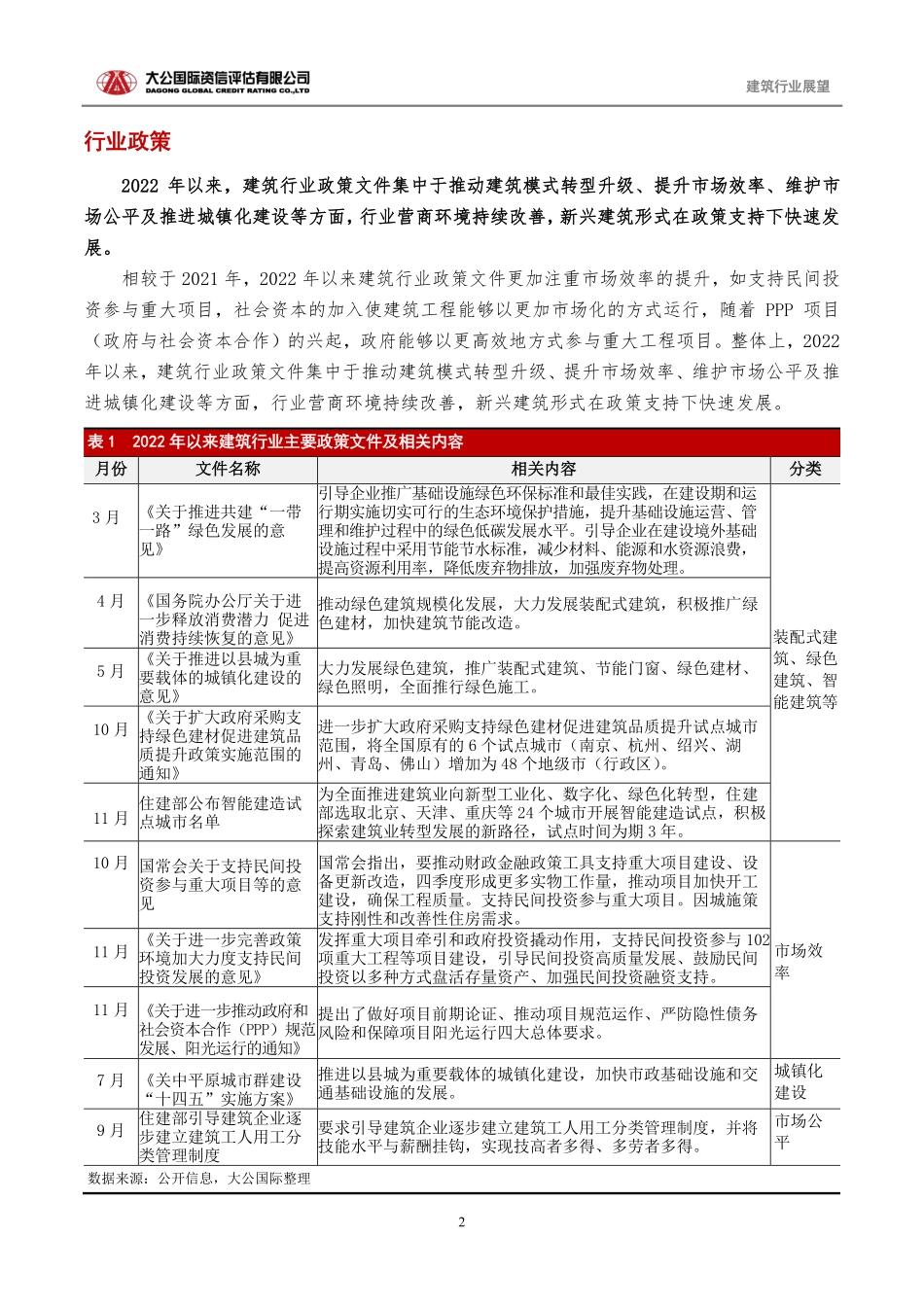 大公国际资信评估有限公司
DAGONG GLOBAL CREDIT RATING CO.,LTD

建筑行业展望

行业政策

2022 年以来，建筑行业政策文件集中于推动建筑模式转型升级、提升市场效率、维护市场公平及推进城镇化建设等方面，行业营商环境持续改善，新兴建筑形式在政策支持下快速发展。

相较于 2021 年，2022 年以来建筑行业政策文件更加注重市场效率的提升，如支持民间投资参与重大项目，社会资本的加入使建筑工程能够以更加市场化的方式运行，随着 PPP 项目（政府与社会资本合作）的兴起，政府能够以更高效地方式参与重大工程项目。整体上，2022 年以来，建筑行业政策文件集中于推动建筑模式转型升级、提升市场效率、维护市场公平及推进城镇化建设等方面，行业营商环境持续改善，新兴建筑形式在政策支持下快速发展。

表 1　2022 年以来建筑行业主要政策文件及相关内容

| 月份 | 文件名称 | 相关内容 | 分类 |
|---|---|---|---|
| 3 月 | 《关于推进共建“一带一路”绿色发展的意见》 | 引导企业推广基础设施绿色环保标准和最佳实践，在建设期和运行期实施切实可行的生态环境保护措施，提升基础设施运营、管理和维护过程中的绿色低碳发展水平。引导企业在建设境外基础设施过程中采用节能节水标准，减少材料、能源和水资源浪费，提高资源利用率，降低废弃物排放，加强废弃物处理。 | 装配式建筑、绿色建筑、智能建筑等 |
| 4 月 | 《国务院办公厅关于进一步释放消费潜力 促进消费持续恢复的意见》 | 推动绿色建筑规模化发展，大力发展装配式建筑，积极推广绿色建材，加快建筑节能改造。 | |
| 5 月 | 《关于推进以县城为重要载体的城镇化建设的意见》 | 大力发展绿色建筑，推广装配式建筑、节能门窗、绿色建材、绿色照明，全面推行绿色施工。 | |
| 10 月 | 《关于扩大政府采购支持绿色建材促进建筑品质提升政策实施范围的通知》 | 进一步扩大政府采购支持绿色建材促进建筑品质提升试点城市范围，将全国原有的 6 个试点城市（南京、杭州、绍兴、湖州、青岛、佛山）增加为 48 个地级市（行政区）。 | |
| 11 月 | 住建部公布智能建造试点城市名单 | 为全面推进建筑业向新型工业化、数字化、绿色化转型，住建部选取北京、天津、重庆等 24 个城市开展智能建造试点，积极探索建筑业转型发展的新路径，试点时间为期 3 年。 | |
| 10 月 | 国常会关于支持民间投资参与重大项目等的意见 | 国常会指出，要推动财政金融政策工具支持重大项目建设、设备更新改造，四季度形成更多实物工作量，推动项目加快开工建设，确保工程质量。支持民间投资参与重大项目。因城施策支持刚性和改善性住房需求。 | 市场效率 |
| 11 月 | 《关于进一步完善政策环境加大力度支持民间投资发展的意见》 | 发挥重大项目牵引和政府投资撬动作用，支持民间投资参与 102 项重大工程等项目建设，引导民间投资高质量发展、鼓励民间投资以多种方式盘活存量资产、加强民间投资融资支持。 | |
| 11 月 | 《关于进一步推动政府和社会资本合作（PPP）规范发展、阳光运行的通知》 | 提出了做好项目前期论证、推动项目规范运作、严防隐性债务风险和保障项目阳光运行四大总体要求。 | |
| 7 月 | 《关中平原城市群建设“十四五”实施方案》 | 推进以县城为重要载体的城镇化建设，加快市政基础设施和交通基础设施的发展。 | 城镇化建设 |
| 9 月 | 住建部引导建筑企业逐步建立建筑工人用工分类管理制度 | 要求引导建筑企业逐步建立建筑工人用工分类管理制度，并将技能水平与薪酬挂钩，实现技高者多得、多劳者多得。 | 市场公平 |

数据来源：公开信息，大公国际整理

2